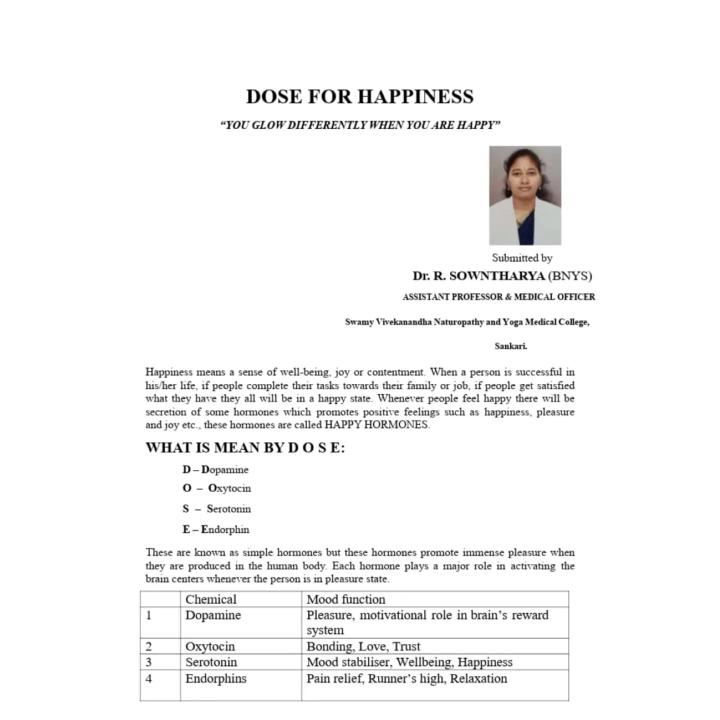 DOSE FOR HAPPINESS

"YOU GLOW DIFFERENTLY WHEN YOU ARE HAPPY"

Submitted by

Dr. R. SOWNTHARYA (BNYS)

ASSISTANT PROFESSOR & MEDICAL OFFICER

Swamy Vivekanandha Naturopathy and Yoga Medical College,

Sankari.

Happiness means a sense of well-being, joy or contentment. When a person is successful in his/her life, if people complete their tasks towards their family or job, if people get satisfied what they have they all will be in a happy state. Whenever people feel happy there will be secretion of some hormones which promotes positive feelings such as happiness, pleasure and joy etc., these hormones are called HAPPY HORMONES.

WHAT IS MEAN BY D O S E:

D – Dopamine

O – Oxytocin

S – Serotonin

E – Endorphin

These are known as simple hormones but these hormones promote immense pleasure when they are produced in the human body. Each hormone plays a major role in activating the brain centers whenever the person is in pleasure state.

| | Chemical | Mood function |
|---|---|---|
| 1 | Dopamine | Pleasure, motivational role in brain's reward system |
| 2 | Oxytocin | Bonding, Love, Trust |
| 3 | Serotonin | Mood stabiliser, Wellbeing, Happiness |
| 4 | Endorphins | Pain relief, Runner's high, Relaxation |